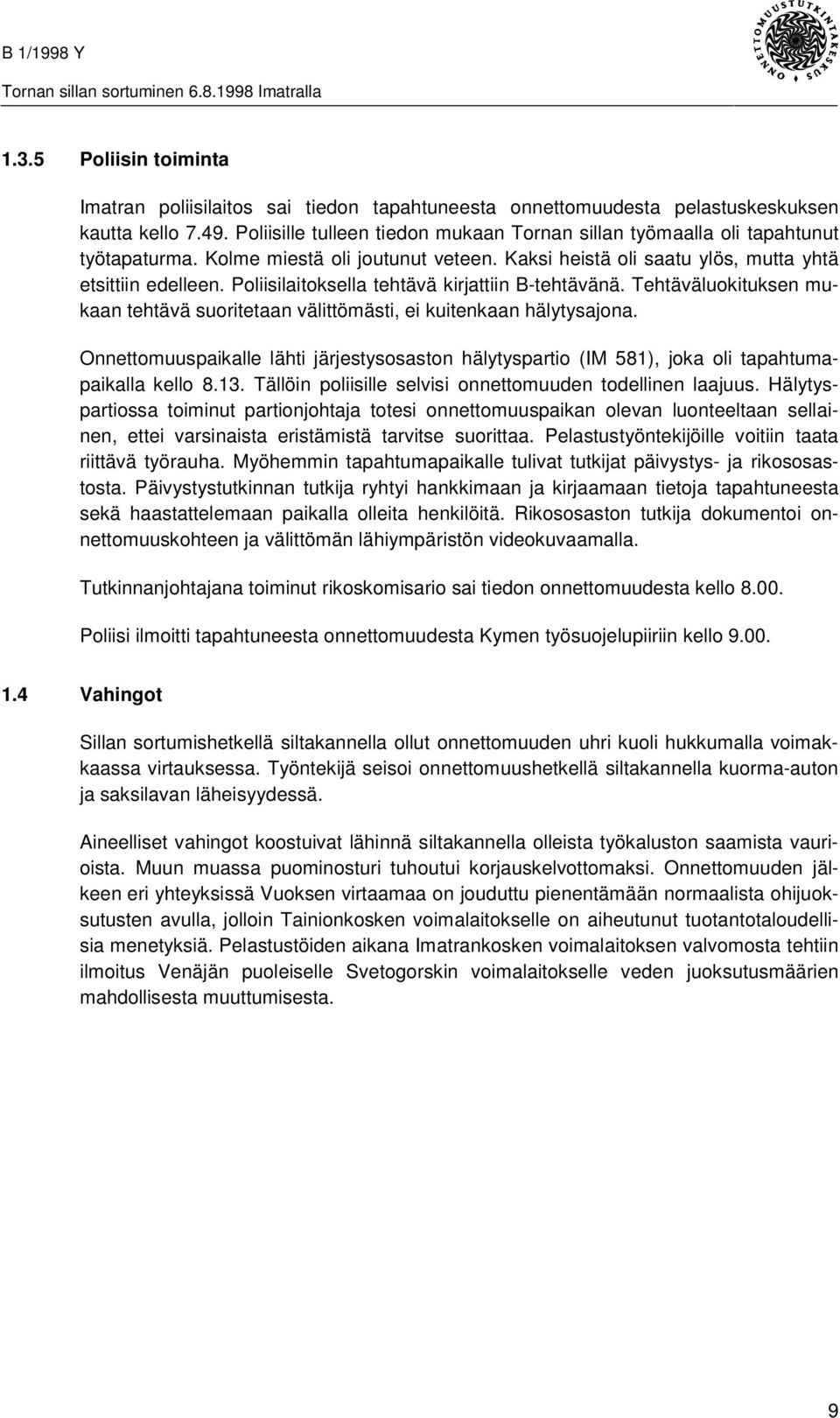 B 1/1998 Y
Tornan sillan sortuminen 6.8.1998 Imatralla

ONNETTOMUUSTUTKINTAKESKUS

1.3.5 Poliisin toiminta

Imatran poliisilaitos sai tiedon tapahtuneesta onnettomuudesta pelastuskeskuksen kautta kello 7.49. Poliisille tulleen tiedon mukaan Tornan sillan työmaalla oli tapahtunut työtapaturma. Kolme miestä oli joutunut veteen. Kaksi heistä oli saatu ylös, mutta yhtä etsittiin edelleen. Poliisilaitoksella tehtävä kirjattiin B-tehtävänä. Tehtäväluokituksen mukaan tehtävä suoritetaan välittömästi, ei kuitenkaan hälytysajona.

Onnettomuuspaikalle lähti järjestysosaston hälytyspartio (IM 581), joka oli tapahtumapaikalla kello 8.13. Tällöin poliisille selvisi onnettomuuden todellinen laajuus. Hälytyspartiossa toiminut partionjohtaja totesi onnettomuuspaikan olevan luonteeltaan sellainen, ettei varsinaista eristämistä tarvitse suorittaa. Pelastustyöntekijöille voitiin taata riittävä työrauha. Myöhemmin tapahtumapaikalle tulivat tutkijat päivystys- ja rikososastosta. Päivystystutkinnan tutkija ryhtyi hankkimaan ja kirjaamaan tietoja tapahtuneesta sekä haastattelemaan paikalla olleita henkilöitä. Rikososaston tutkija dokumentoi onnettomuuskohteen ja välittömän lähiympäristön videokuvaamalla.

Tutkinnanjohtajana toiminut rikoskomisario sai tiedon onnettomuudesta kello 8.00.

Poliisi ilmoitti tapahtuneesta onnettomuudesta Kymen työsuojelupiiriin kello 9.00.

1.4 Vahingot

Sillan sortumishetkellä siltakannella ollut onnettomuuden uhri kuoli hukkumalla voimakkaassa virtauksessa. Työntekijä seisoi onnettomuushetkellä siltakannella kuorma-auton ja saksilavan läheisyydessä.

Aineelliset vahingot koostuivat lähinnä siltakannella olleista työkaluston saamista vaurioista. Muun muassa puominosturi tuhoutui korjauskelvottomaksi. Onnettomuuden jälkeen eri yhteyksissä Vuoksen virtaamaa on jouduttu pienentämään normaalista ohijuoksutusten avulla, jolloin Tainionkosken voimalaitokselle on aiheutunut tuotantotaloudellisia menetyksiä. Pelastustöiden aikana Imatrankosken voimalaitoksen valvomosta tehtiin ilmoitus Venäjän puoleiselle Svetogorskin voimalaitokselle veden juoksutusmäärien mahdollisesta muuttumisesta.

9